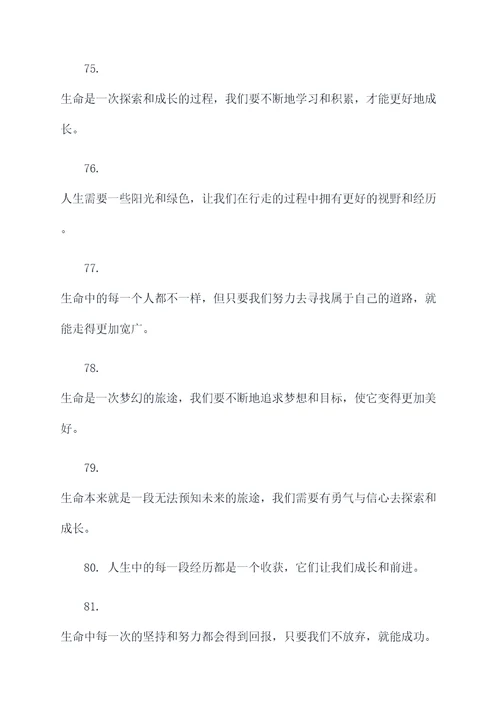 75.

生命是一次探索和成长的过程，我们要不断地学习和积累，才能更好地成长。

76.

人生需要一些阳光和绿色，让我们在行走的过程中拥有更好的视野和经历。

77.

生命中的每一个人都不一样，但只要我们努力去寻找属于自己的道路，就能走得更加宽广。

78.

生命是一次梦幻的旅途，我们要不断地追求梦想和目标，使它变得更加美好。

79.

生命本来就是一段无法预知未来的旅途，我们需要有勇气与信心去探索和成长。

80. 人生中的每一段经历都是一个收获，它们让我们成长和前进。

81.

生命中每一次的坚持和努力都会得到回报，只要我们不放弃，就能成功。